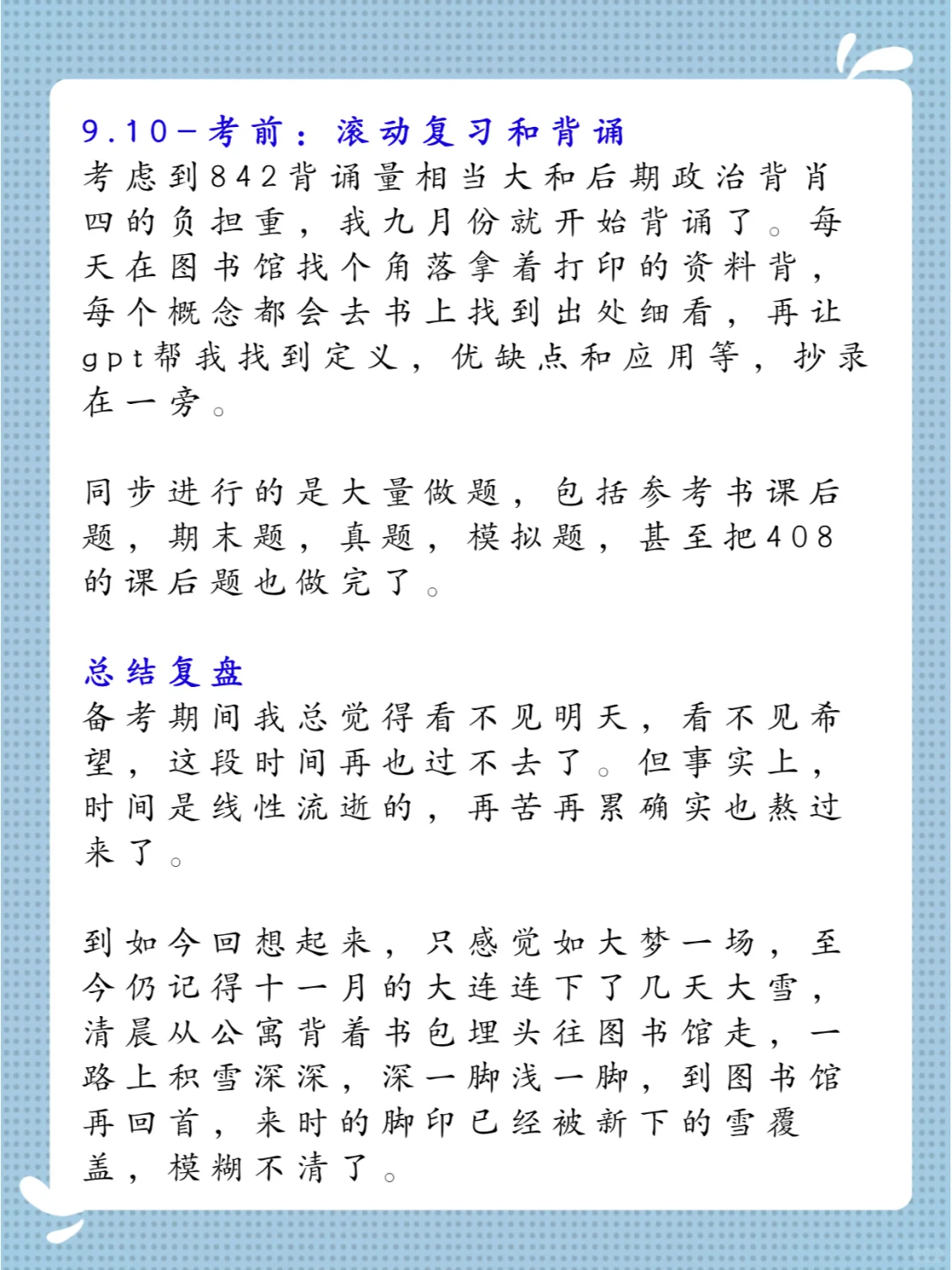 9.10-考前：滚动复习和背诵
考虑到842背诵量相当大和后期政治背肖四的负担重，我九月份就开始背诵了。每天在图书馆找个角落拿着打印的资料背，每个概念都会去书上找到出处细看，再让gpt帮我找到定义，优缺点和应用等，抄录在一旁。

同步进行的是大量做题，包括参考书课后题，期末题，真题，模拟题，甚至把408的课后题也做完了。

总结复盘
备考期间我总觉得看不见明天，看不见希望，这段时间再也过不去了。但事实上，时间是线性流逝的，再苦再累确实也熬过来了。

到如今回想起来，只感觉如大梦一场，至今仍记得十一月的大连连下了几天大雪，清晨从公寓背着书包埋头往图书馆走，一路上积雪深深，深一脚浅一脚，到图书馆再回首，来时的脚印已经被新下的雪覆盖，模糊不清了。